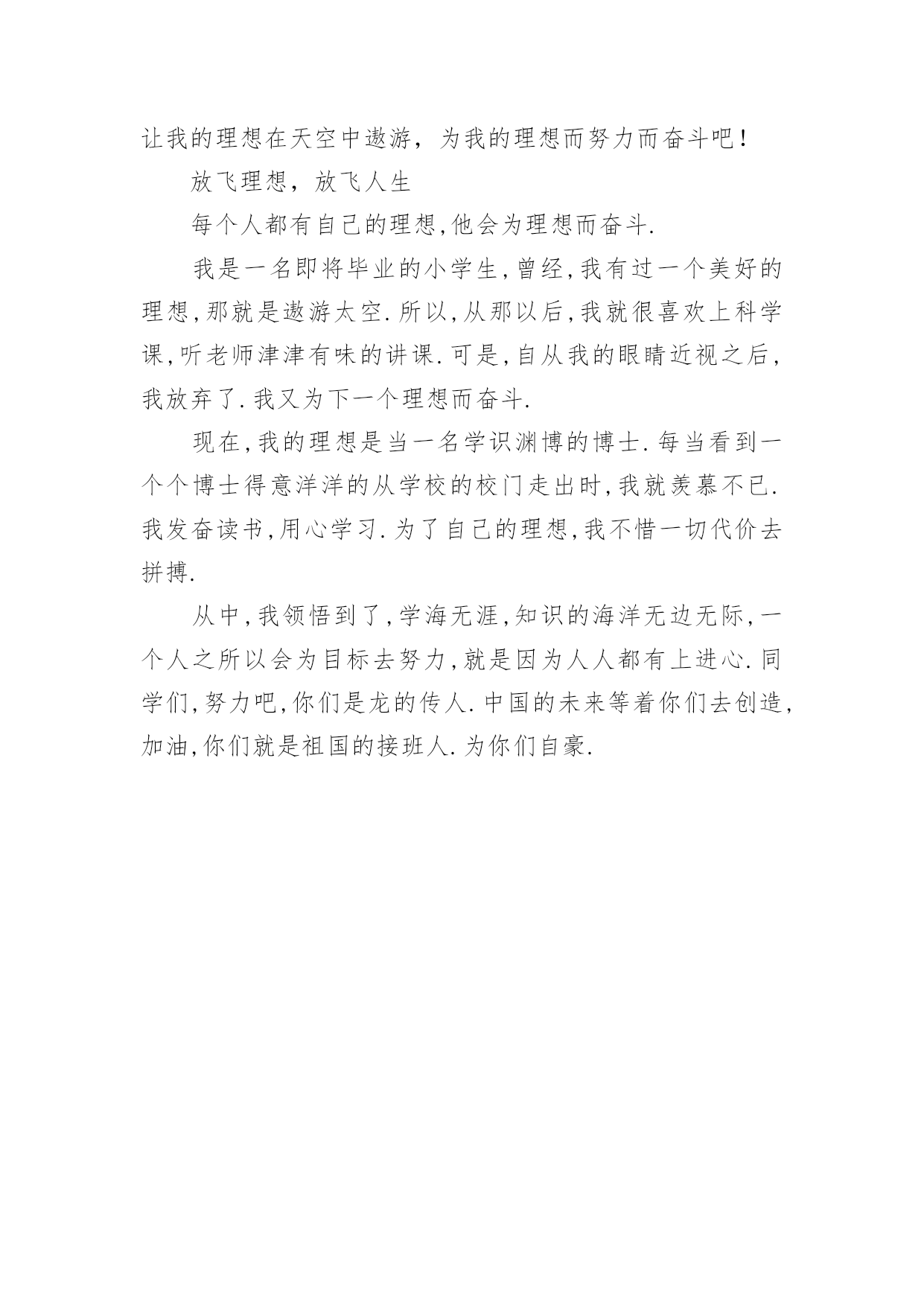 让我的理想在天空中遨游，为我的理想而努力而奋斗吧！

放飞理想，放飞人生

每个人都有自己的理想,他会为理想而奋斗.

我是一名即将毕业的小学生,曾经,我有过一个美好的理想,那就是遨游太空.所以,从那以后,我就很喜欢上科学课,听老师津津有味的讲课.可是,自从我的眼睛近视之后,我放弃了.我又为下一个理想而奋斗.

现在,我的理想是当一名学识渊博的博士.每当看到一个个博士得意洋洋的从学校的校门走出时,我就羡慕不已.我发奋读书,用心学习.为了自己的理想,我不惜一切代价去拼搏.

从中,我领悟到了,学海无涯,知识的海洋无边无际,一个人之所以会为目标去努力,就是因为人人都有上进心.同学们,努力吧,你们是龙的传人.中国的未来等着你们去创造,加油,你们就是祖国的接班人.为你们自豪.